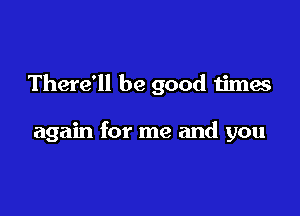 There'll be good times
again for me and you